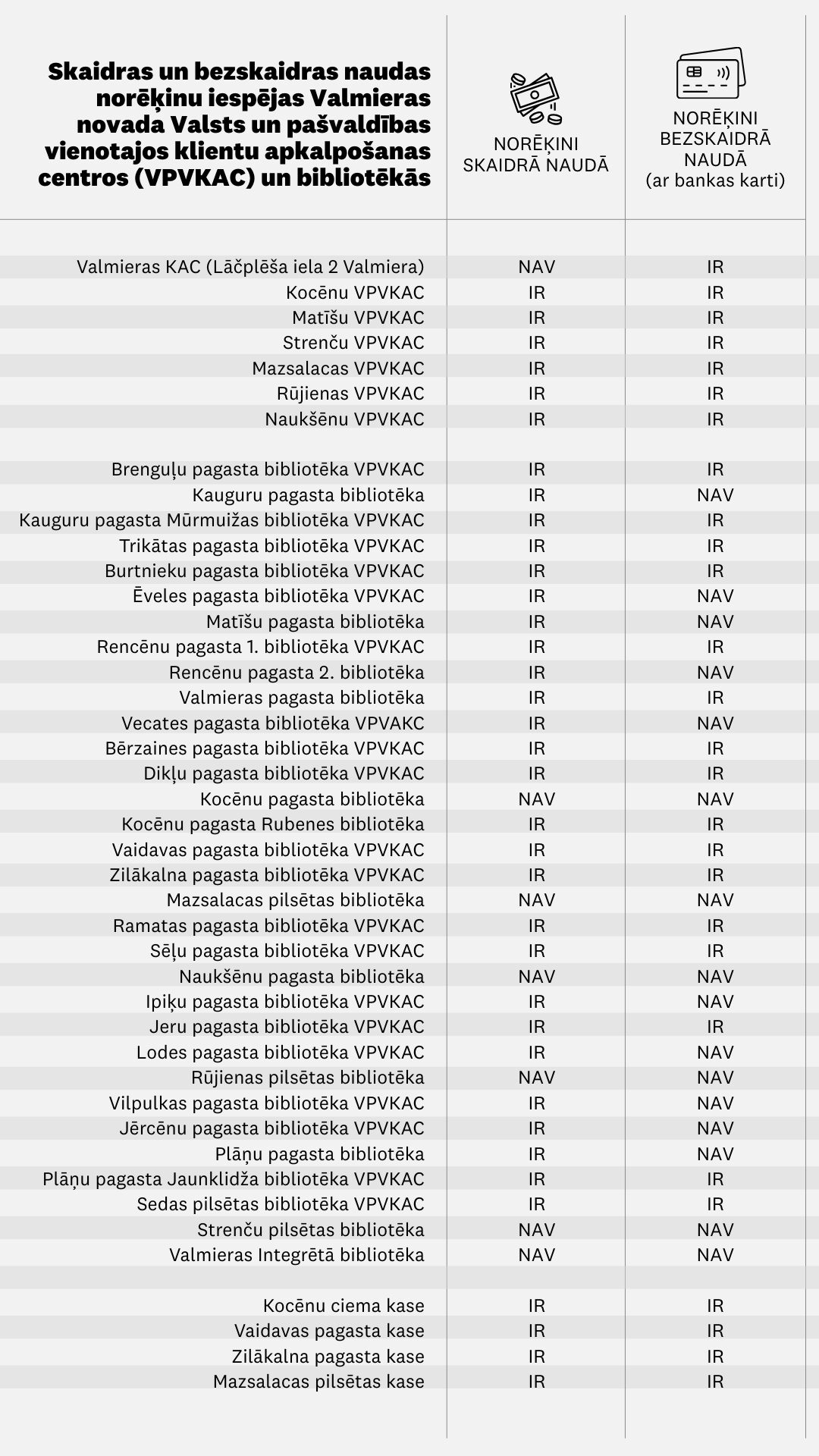 | Skaidras un bezskaidras naudas norēķinu iespējas Valmieras novada Valsts un pašvaldības vienotajos klientu apkalpošanas centros (VPVKAC) un bibliotēkās | NORĒĶINI SKAIDRĀ NAUDĀ | NORĒĶINI BEZSKAIDRĀ NAUDĀ (ar bankas karti) |
|---|---|---|
| Valmieras KAC (Lāčplēša iela 2 Valmiera) | NAV | IR |
| Kocēnu VPVKAC | IR | IR |
| Matīšu VPVKAC | IR | IR |
| Strenču VPVKAC | IR | IR |
| Mazsalacas VPVKAC | IR | IR |
| Rūjienas VPVKAC | IR | IR |
| Naukšēnu VPVKAC | IR | IR |
| | | |
| Brenguļu pagasta bibliotēka VPVKAC | IR | IR |
| Kauguru pagasta bibliotēka | IR | NAV |
| Kauguru pagasta Mūrmuižas bibliotēka VPVKAC | IR | IR |
| Trikātas pagasta bibliotēka VPVKAC | IR | IR |
| Burtnieku pagasta bibliotēka VPVKAC | IR | IR |
| Ēveles pagasta bibliotēka VPVKAC | IR | NAV |
| Matīšu pagasta bibliotēka | IR | NAV |
| Rencēnu pagasta 1. bibliotēka VPVKAC | IR | IR |
| Rencēnu pagasta 2. bibliotēka | IR | NAV |
| Valmieras pagasta bibliotēka | IR | IR |
| Vecates pagasta bibliotēka VPVAKC | IR | NAV |
| Bērzaines pagasta bibliotēka VPVKAC | IR | IR |
| Dikļu pagasta bibliotēka VPVKAC | IR | IR |
| Kocēnu pagasta bibliotēka | NAV | NAV |
| Kocēnu pagasta Rubenes bibliotēka | IR | IR |
| Vaidavas pagasta bibliotēka VPVKAC | IR | IR |
| Zilākalna pagasta bibliotēka VPVKAC | IR | IR |
| Mazsalacas pilsētas bibliotēka | NAV | NAV |
| Ramatas pagasta bibliotēka VPVKAC | IR | IR |
| Sēļu pagasta bibliotēka VPVKAC | IR | IR |
| Naukšēnu pagasta bibliotēka | NAV | NAV |
| Ipiķu pagasta bibliotēka VPVKAC | IR | NAV |
| Jeru pagasta bibliotēka VPVKAC | IR | IR |
| Lodes pagasta bibliotēka VPVKAC | IR | NAV |
| Rūjienas pilsētas bibliotēka | NAV | NAV |
| Vilpulkas pagasta bibliotēka VPVKAC | IR | NAV |
| Jērcēnu pagasta bibliotēka VPVKAC | IR | NAV |
| Plāņu pagasta bibliotēka | IR | NAV |
| Plāņu pagasta Jaunklidža bibliotēka VPVKAC | IR | IR |
| Sedas pilsētas bibliotēka VPVKAC | IR | IR |
| Strenču pilsētas bibliotēka | NAV | NAV |
| Valmieras Integrētā bibliotēka | NAV | NAV |
| | | |
| Kocēnu ciema kase | IR | IR |
| Vaidavas pagasta kase | IR | IR |
| Zilākalna pagasta kase | IR | IR |
| Mazsalacas pilsētas kase | IR | IR |